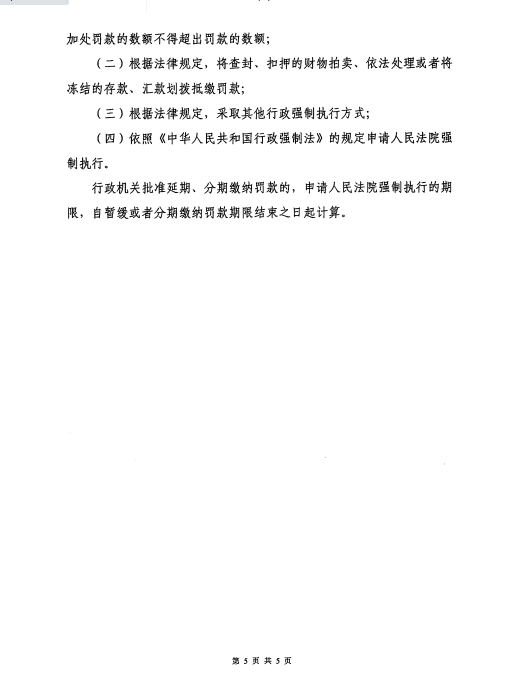 加处罚款的数额不得超出罚款的数额；

（二）根据法律规定，将查封、扣押的财物拍卖、依法处理或者将冻结的存款、汇款划拨抵缴罚款；

（三）根据法律规定，采取其他行政强制执行方式；

（四）依照《中华人民共和国行政强制法》的规定申请人民法院强制执行。

行政机关批准延期、分期缴纳罚款的，申请人民法院强制执行的期限，自暂缓或者分期缴纳罚款期限结束之日起计算。

第 5 页 共 5 页